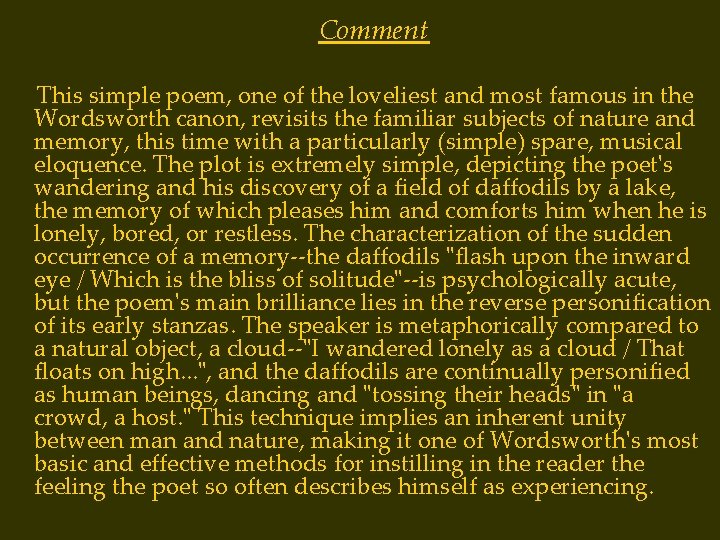 Comment

This simple poem, one of the loveliest and most famous in the Wordsworth canon, revisits the familiar subjects of nature and memory, this time with a particularly (simple) spare, musical eloquence. The plot is extremely simple, depicting the poet's wandering and his discovery of a field of daffodils by a lake, the memory of which pleases him and comforts him when he is lonely, bored, or restless. The characterization of the sudden occurrence of a memory--the daffodils "flash upon the inward eye / Which is the bliss of solitude"--is psychologically acute, but the poem's main brilliance lies in the reverse personification of its early stanzas. The speaker is metaphorically compared to a natural object, a cloud--"I wandered lonely as a cloud / That floats on high...", and the daffodils are continually personified as human beings, dancing and "tossing their heads" in "a crowd, a host." This technique implies an inherent unity between man and nature, making it one of Wordsworth's most basic and effective methods for instilling in the reader the feeling the poet so often describes himself as experiencing.